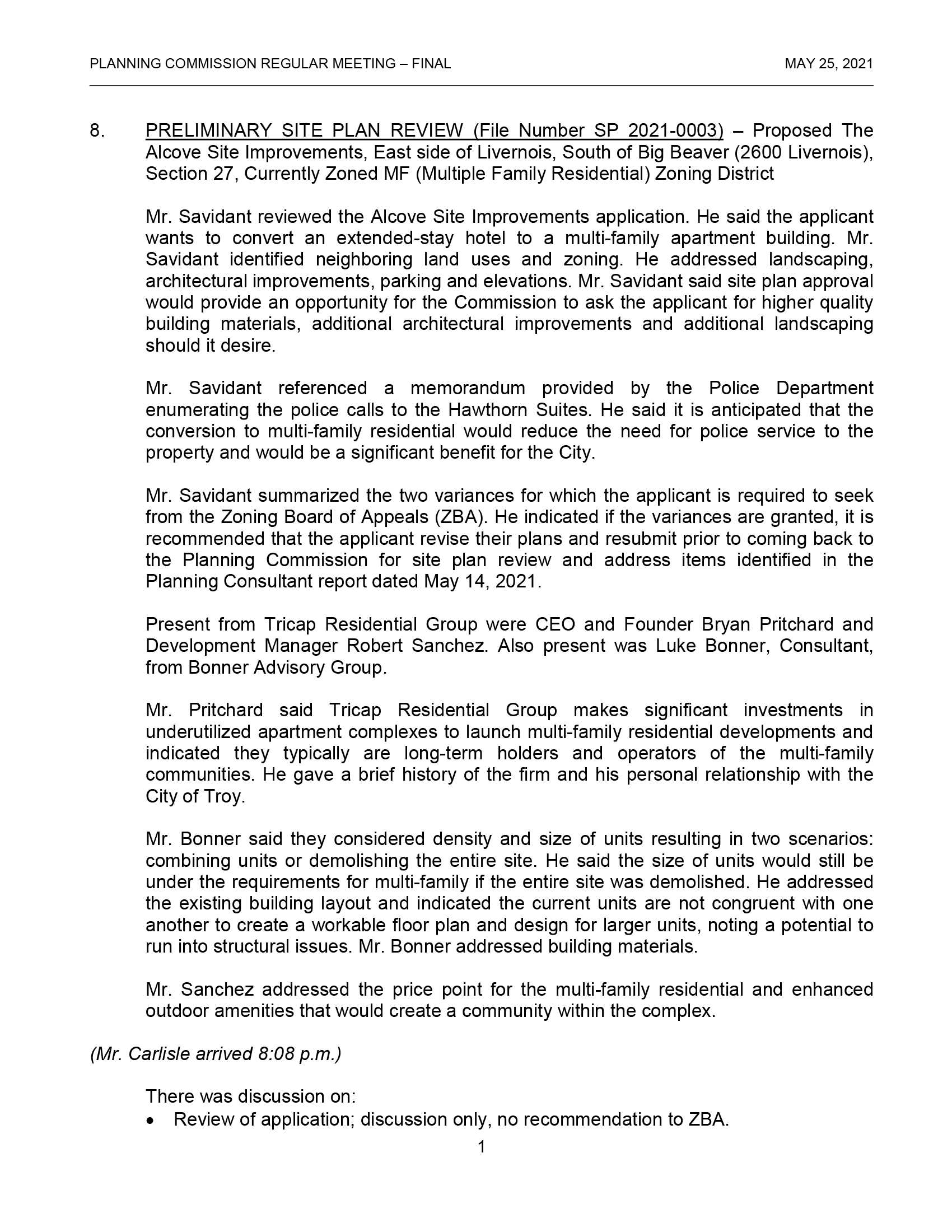 PLANNING COMMISSION REGULAR MEETING – FINAL MAY 25, 2021

8. PRELIMINARY SITE PLAN REVIEW (File Number SP 2021-0003) – Proposed The Alcove Site Improvements, East side of Livernois, South of Big Beaver (2600 Livernois), Section 27, Currently Zoned MF (Multiple Family Residential) Zoning District

Mr. Savidant reviewed the Alcove Site Improvements application. He said the applicant wants to convert an extended-stay hotel to a multi-family apartment building. Mr. Savidant identified neighboring land uses and zoning. He addressed landscaping, architectural improvements, parking and elevations. Mr. Savidant said site plan approval would provide an opportunity for the Commission to ask the applicant for higher quality building materials, additional architectural improvements and additional landscaping should it desire.

Mr. Savidant referenced a memorandum provided by the Police Department enumerating the police calls to the Hawthorn Suites. He said it is anticipated that the conversion to multi-family residential would reduce the need for police service to the property and would be a significant benefit for the City.

Mr. Savidant summarized the two variances for which the applicant is required to seek from the Zoning Board of Appeals (ZBA). He indicated if the variances are granted, it is recommended that the applicant revise their plans and resubmit prior to coming back to the Planning Commission for site plan review and address items identified in the Planning Consultant report dated May 14, 2021.

Present from Tricap Residential Group were CEO and Founder Bryan Pritchard and Development Manager Robert Sanchez. Also present was Luke Bonner, Consultant, from Bonner Advisory Group.

Mr. Pritchard said Tricap Residential Group makes significant investments in underutilized apartment complexes to launch multi-family residential developments and indicated they typically are long-term holders and operators of the multi-family communities. He gave a brief history of the firm and his personal relationship with the City of Troy.

Mr. Bonner said they considered density and size of units resulting in two scenarios: combining units or demolishing the entire site. He said the size of units would still be under the requirements for multi-family if the entire site was demolished. He addressed the existing building layout and indicated the current units are not congruent with one another to create a workable floor plan and design for larger units, noting a potential to run into structural issues. Mr. Bonner addressed building materials.

Mr. Sanchez addressed the price point for the multi-family residential and enhanced outdoor amenities that would create a community within the complex.

(Mr. Carlisle arrived 8:08 p.m.)

There was discussion on:
• Review of application; discussion only, no recommendation to ZBA.

1